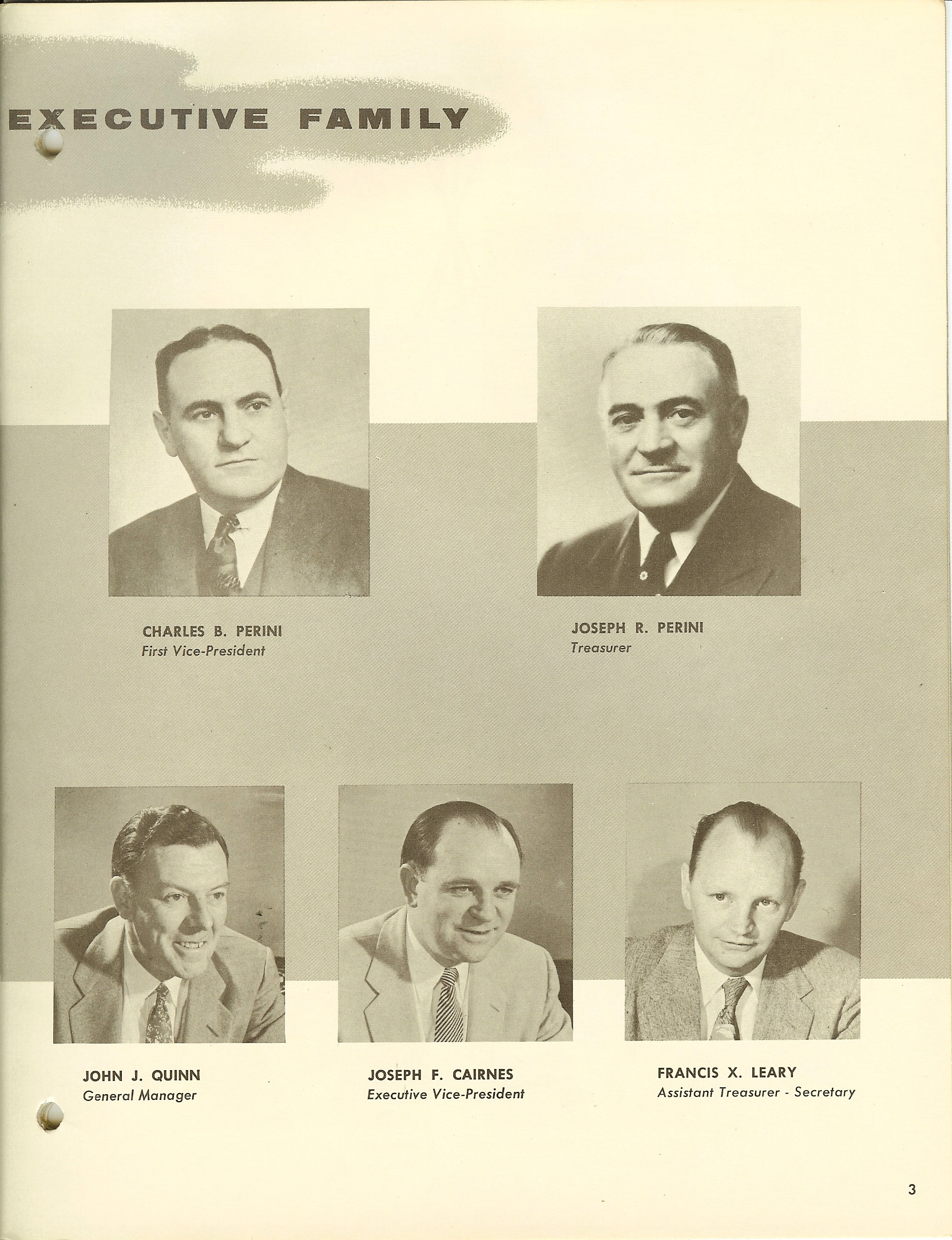 EXECUTIVE FAMILY

CHARLES B. PERINI
First Vice-President

JOSEPH R. PERINI
Treasurer

JOHN J. QUINN
General Manager

JOSEPH F. CAIRNES
Executive Vice-President

FRANCIS X. LEARY
Assistant Treasurer - Secretary

3